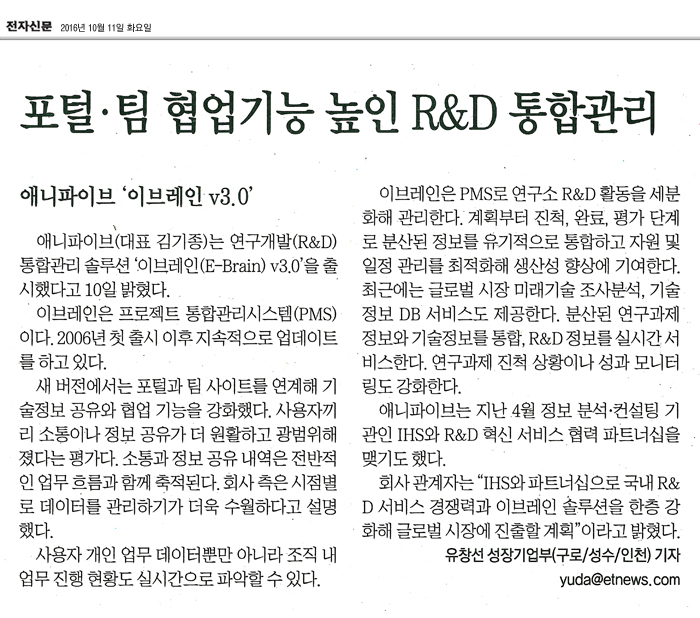 전자신문 2016년 10월 11일 화요일

포털·팀 협업기능 높인 R&D 통합관리

애니파이브 '이브레인 v3.0'

애니파이브(대표 김기종)는 연구개발(R&D) 통합관리 솔루션 '이브레인(E-Brain) v3.0'을 출시했다고 10일 밝혔다.

이브레인은 프로젝트 통합관리시스템(PMS)이다. 2006년 첫 출시 이후 지속적으로 업데이트를 하고 있다.

새 버전에서는 포털과 팀 사이트를 연계해 기술정보 공유와 협업 기능을 강화했다. 사용자끼리 소통이나 정보 공유가 더 원활하고 광범위해졌다는 평가다. 소통과 정보 공유 내역은 전반적인 업무 흐름과 함께 축적된다. 회사 측은 시점별로 데이터를 관리하기가 더욱 수월하다고 설명했다.

사용자 개인 업무 데이터뿐만 아니라 조직 내 업무 진행 현황도 실시간으로 파악할 수 있다.

이브레인은 PMS로 연구소 R&D 활동을 세분화해 관리한다. 계획부터 진척, 완료, 평가 단계로 분산된 정보를 유기적으로 통합하고 자원 및 일정 관리를 최적화해 생산성 향상에 기여한다. 최근에는 글로벌 시장 미래기술 조사분석, 기술정보 DB 서비스도 제공한다. 분산된 연구과제 정보와 기술정보를 통합, R&D 정보를 실시간 서비스한다. 연구과제 진척 상황이나 성과 모니터링도 강화한다.

애니파이브는 지난 4월 정보 분석·컨설팅 기관인 IHS와 R&D 혁신 서비스 협력 파트너십을 맺기도 했다.

회사 관계자는 "IHS와 파트너십으로 국내 R&D 서비스 경쟁력과 이브레인 솔루션을 한층 강화해 글로벌 시장에 진출할 계획"이라고 밝혔다.

유창선 성장기업부(구로/성수/인천) 기자
yuda@etnews.com